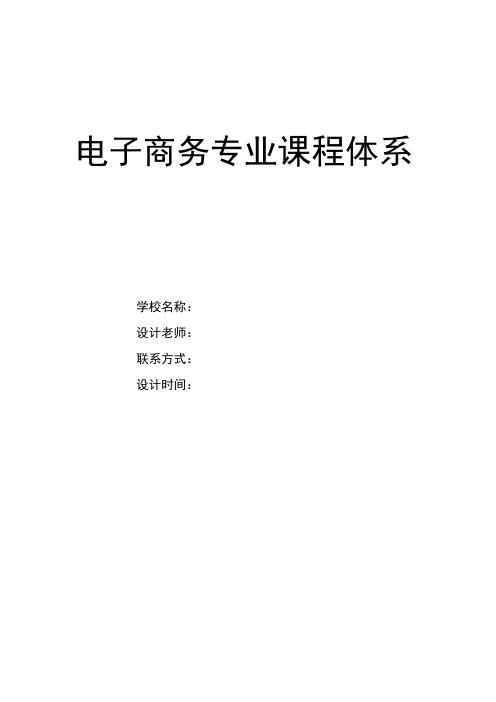 电子商务专业课程体系

学校名称：

设计老师：

联系方式：

设计时间：